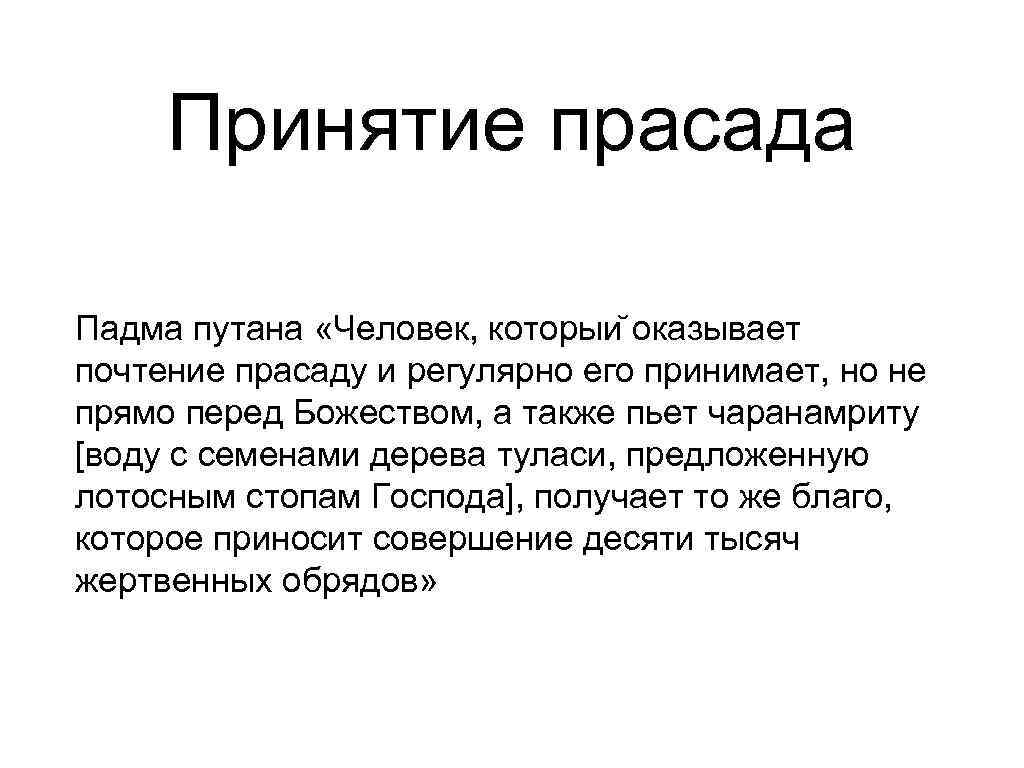 Принятие прасада

Падма путана «Человек, который оказывает почтение прасаду и регулярно его принимает, но не прямо перед Божеством, а также пьет чаранамриту [воду с семенами дерева туласи, предложенную лотосным стопам Господа], получает то же благо, которое приносит совершение десяти тысяч жертвенных обрядов»